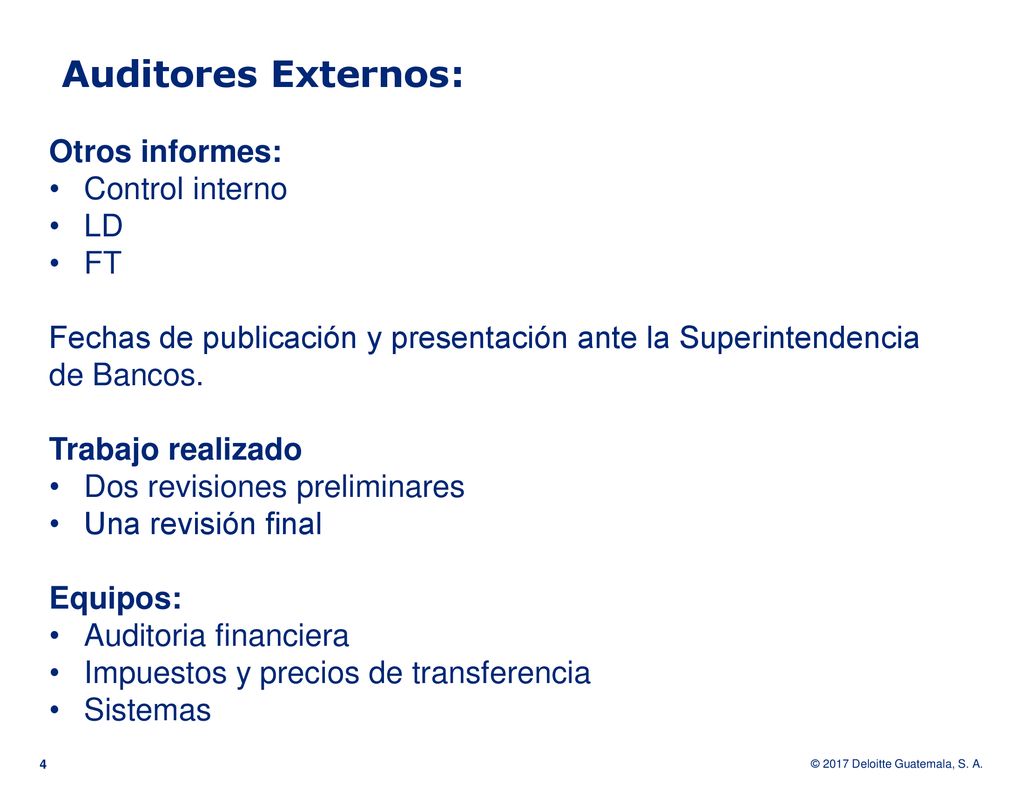 Auditores Externos:

Otros informes:
• Control interno
• LD
• FT

Fechas de publicación y presentación ante la Superintendencia de Bancos.

Trabajo realizado
• Dos revisiones preliminares
• Una revisión final

Equipos:
• Auditoria financiera
• Impuestos y precios de transferencia
• Sistemas

4

© 2017 Deloitte Guatemala, S. A.